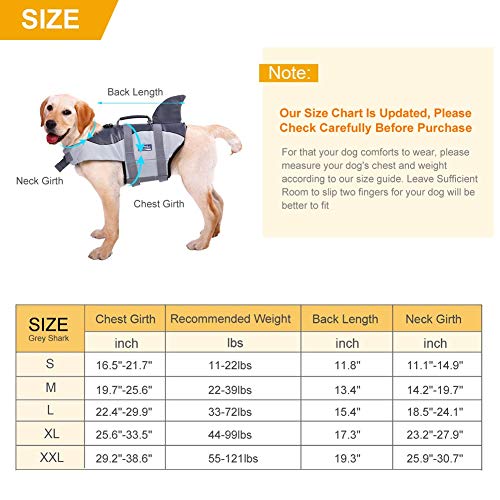 SIZE

Back Length

Neck Girth

Chest Girth

Note:

Our Size Chart Is Updated, Please Check Carefully Before Purchase

For that your dog comforts to wear, please measure your dog's chest and weight according to our size guide. Leave Sufficient Room to slip two fingers for your dog will be better to fit

| SIZE Grey Shark | Chest Girth | Recommended Weight | Back Length | Neck Girth |
|---|---|---|---|---|
| | inch | lbs | inch | inch |
| S | 16.5"-21.7" | 11-22lbs | 11.8" | 11.1"-14.9" |
| M | 19.7"-25.6" | 22-39lbs | 13.4" | 14.2"-19.7" |
| L | 22.4"-29.9" | 33-72lbs | 15.4" | 18.5"-24.1" |
| XL | 25.6"-33.5" | 44-99lbs | 17.3" | 23.2"-27.9" |
| XXL | 29.2"-38.6" | 55-121lbs | 19.3" | 25.9"-30.7" |